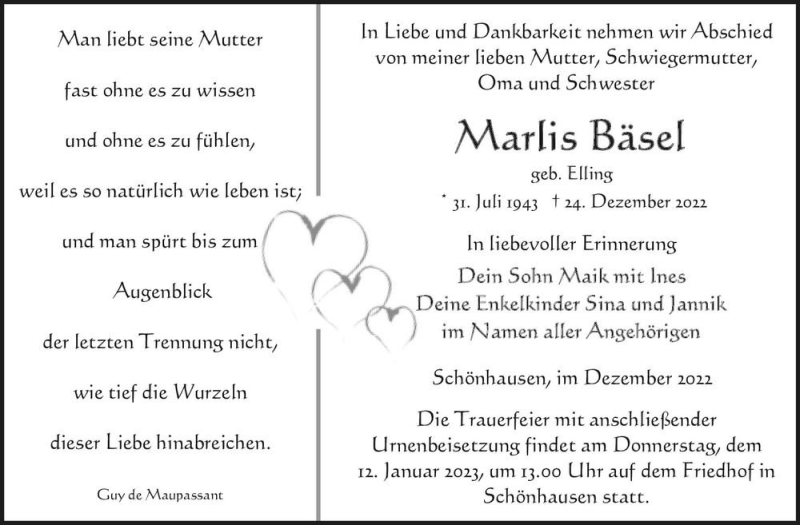 Man liebt seine Mutter

fast ohne es zu wissen

und ohne es zu fühlen,

weil es so natürlich wie leben ist;

und man spürt bis zum

Augenblick

der letzten Trennung nicht,

wie tief die Wurzeln

dieser Liebe hinabreichen.

Guy de Maupassant

In Liebe und Dankbarkeit nehmen wir Abschied von meiner lieben Mutter, Schwiegermutter, Oma und Schwester

Marlis Bäsel

geb. Elling

* 31. Juli 1943 † 24. Dezember 2022

In liebevoller Erinnerung
Dein Sohn Maik mit Ines
Deine Enkelkinder Sina und Jannik
im Namen aller Angehörigen

Schönhausen, im Dezember 2022

Die Trauerfeier mit anschließender Urnenbeisetzung findet am Donnerstag, dem 12. Januar 2023, um 13.00 Uhr auf dem Friedhof in Schönhausen statt.